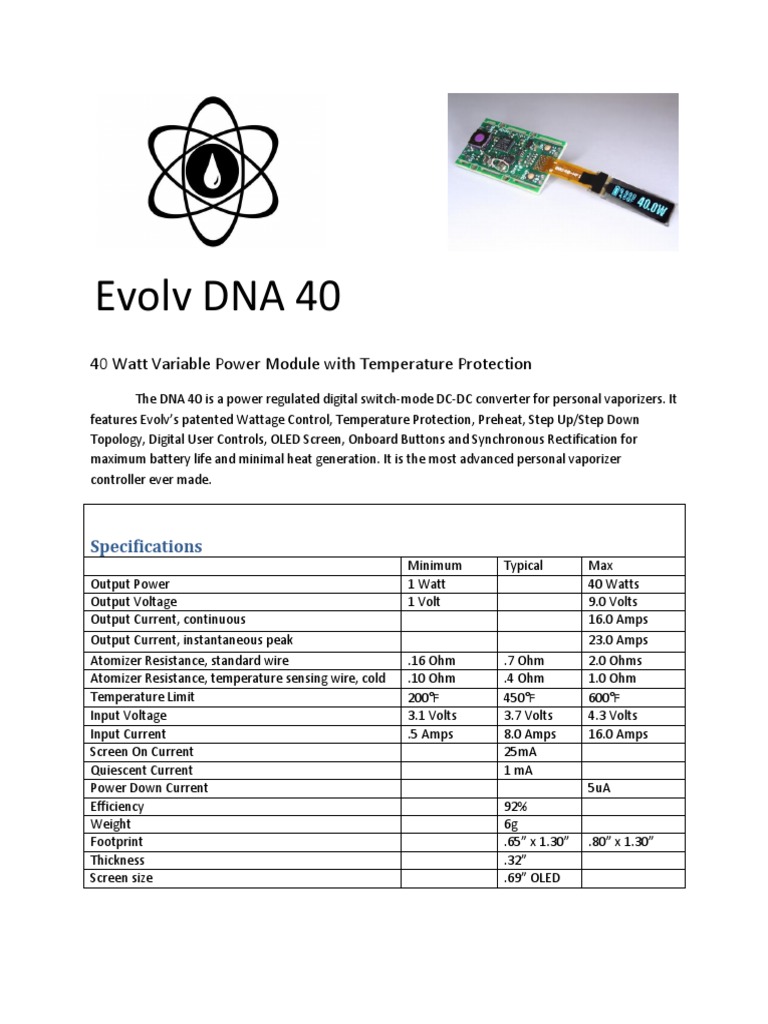 40.0W

Evolv DNA 40

40 Watt Variable Power Module with Temperature Protection

The DNA 40 is a power regulated digital switch-mode DC-DC converter for personal vaporizers. It features Evolv's patented Wattage Control, Temperature Protection, Preheat, Step Up/Step Down Topology, Digital User Controls, OLED Screen, Onboard Buttons and Synchronous Rectification for maximum battery life and minimal heat generation. It is the most advanced personal vaporizer controller ever made.

Specifications

| | Minimum | Typical | Max |
|---|---|---|---|
| Output Power | 1 Watt | | 40 Watts |
| Output Voltage | 1 Volt | | 9.0 Volts |
| Output Current, continuous | | | 16.0 Amps |
| Output Current, instantaneous peak | | | 23.0 Amps |
| Atomizer Resistance, standard wire | .16 Ohm | .7 Ohm | 2.0 Ohms |
| Atomizer Resistance, temperature sensing wire, cold | .10 Ohm | .4 Ohm | 1.0 Ohm |
| Temperature Limit | 200°F | 450°F | 600°F |
| Input Voltage | 3.1 Volts | 3.7 Volts | 4.3 Volts |
| Input Current | .5 Amps | 8.0 Amps | 16.0 Amps |
| Screen On Current | | 25mA | |
| Quiescent Current | | 1 mA | |
| Power Down Current | | | 5uA |
| Efficiency | | 92% | |
| Weight | | 6g | |
| Footprint | | .65" x 1.30" | .80" x 1.30" |
| Thickness | | .32" | |
| Screen size | | .69" OLED | |